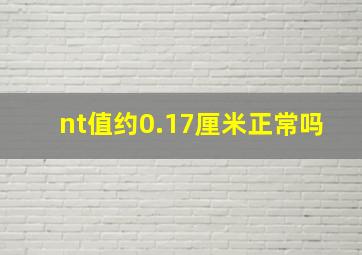 nt值约0.17厘米正常吗